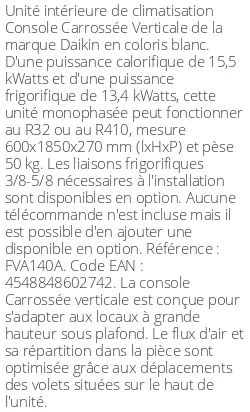 Unité intérieure de climatisation Console Carrossée Verticale de la marque Daikin en coloris blanc. D'une puissance calorifique de 15,5 kWatts et d'une puissance frigorifique de 13,4 kWatts, cette unité monophasée peut fonctionner au R32 ou au R410, mesure 600x1850x270 mm (lxHxP) et pèse 50 kg. Les liaisons frigorifiques 3/8-5/8 nécessaires à l'installation sont disponibles en option. Aucune télécommande n'est incluse mais il est possible d'en ajouter une disponible en option. Référence : FVA140A. Code EAN : 4548848602742. La console Carrossée verticale est conçue pour s'adapter aux locaux à grande hauteur sous plafond. Le flux d'air et sa répartition dans la pièce sont optimisée grâce aux déplacements des volets situées sur le haut de l'unité.